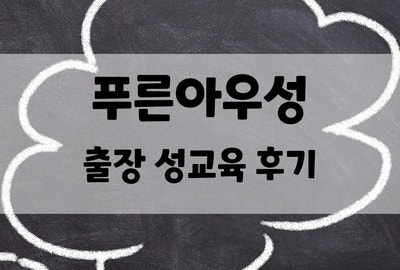 푸른아우성

출장 성교육 후기